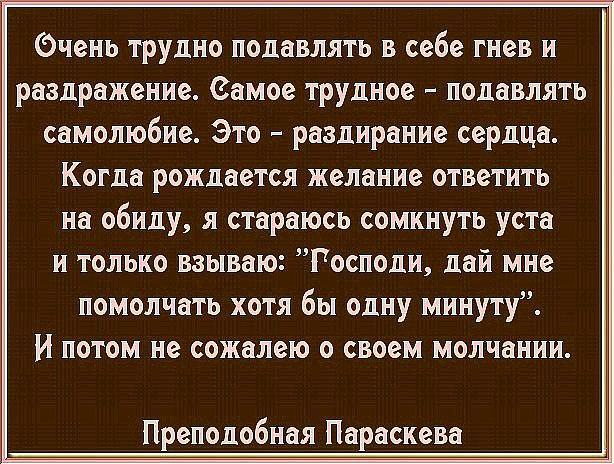 Очень трудно подавлять в себе гнев и раздражение. Самое трудное - подавлять самолюбие. Это - раздирание сердца. Когда рождается желание ответить на обиду, я стараюсь сомкнуть уста и только взываю: "Господи, дай мне помолчать хотя бы одну минуту". И потом не сожалею о своем молчании.

Преподобная Параскева